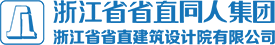 浙江省省直同人集团
浙江省省直建筑设计院有限公司